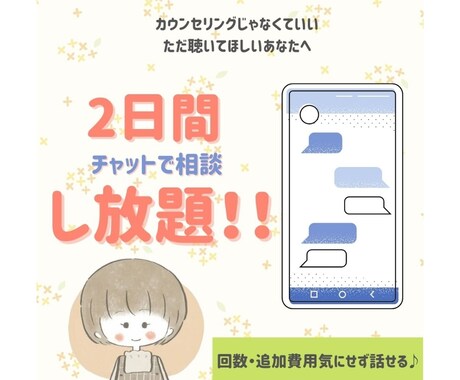 カウンセリングじゃなくていい
ただ聴いてほしいあなたへ

2日間
チャットで相談
し放題！！

回数・追加費用気にせず話せる♪